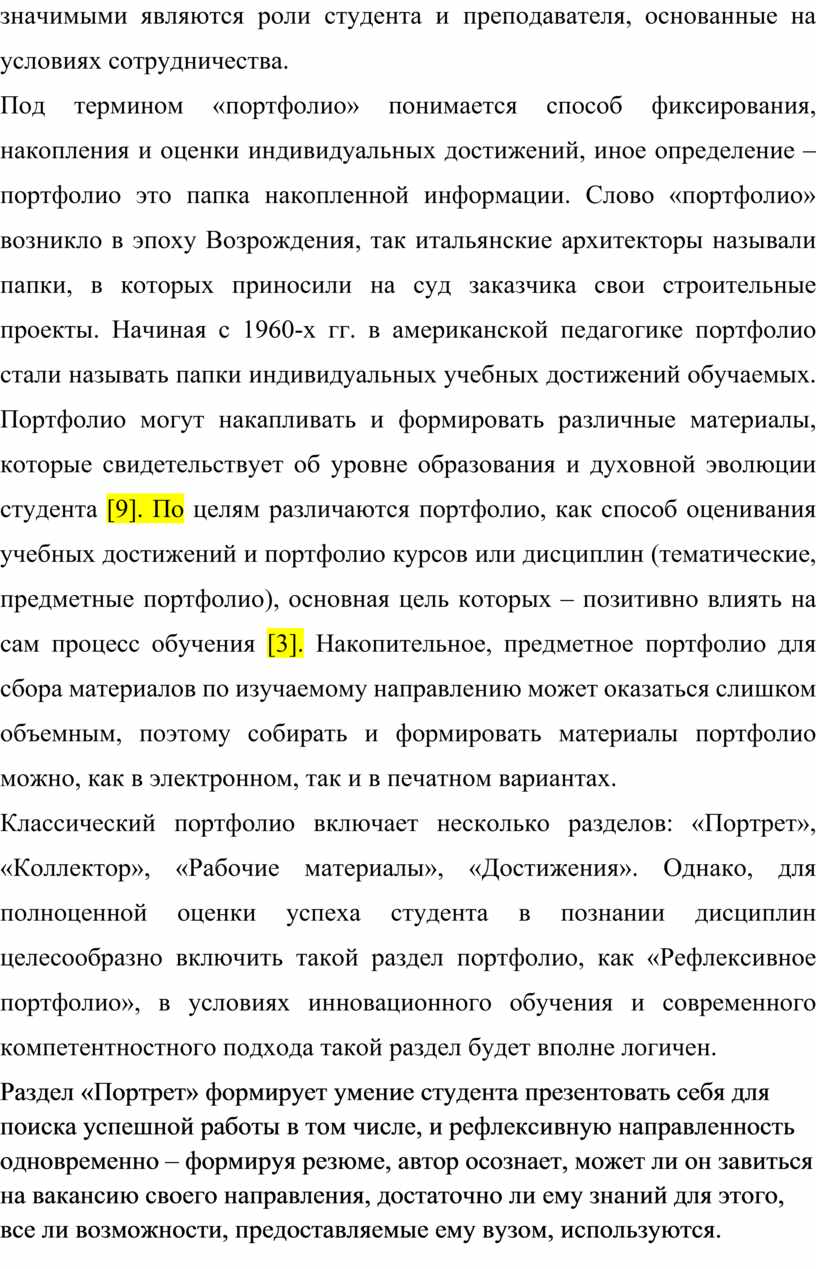 значимыми являются роли студента и преподавателя, основанные на условиях сотрудничества.

Под термином «портфолио» понимается способ фиксирования, накопления и оценки индивидуальных достижений, иное определение – портфолио это папка накопленной информации. Слово «портфолио» возникло в эпоху Возрождения, так итальянские архитекторы называли папки, в которых приносили на суд заказчика свои строительные проекты. Начиная с 1960-х гг. в американской педагогике портфолио стали называть папки индивидуальных учебных достижений обучаемых. Портфолио могут накапливать и формировать различные материалы, которые свидетельствует об уровне образования и духовной эволюции студента [9]. По целям различаются портфолио, как способ оценивания учебных достижений и портфолио курсов или дисциплин (тематические, предметные портфолио), основная цель которых – позитивно влиять на сам процесс обучения [3]. Накопительное, предметное портфолио для сбора материалов по изучаемому направлению может оказаться слишком объемным, поэтому собирать и формировать материалы портфолио можно, как в электронном, так и в печатном вариантах.

Классический портфолио включает несколько разделов: «Портрет», «Коллектор», «Рабочие материалы», «Достижения». Однако, для полноценной оценки успеха студента в познании дисциплин целесообразно включить такой раздел портфолио, как «Рефлексивное портфолио», в условиях инновационного обучения и современного компетентностного подхода такой раздел будет вполне логичен.

Раздел «Портрет» формирует умение студента презентовать себя для поиска успешной работы в том числе, и рефлексивную направленность одновременно – формируя резюме, автор осознает, может ли он завиться на вакансию своего направления, достаточно ли ему знаний для этого, все ли возможности, предоставляемые ему вузом, используются.